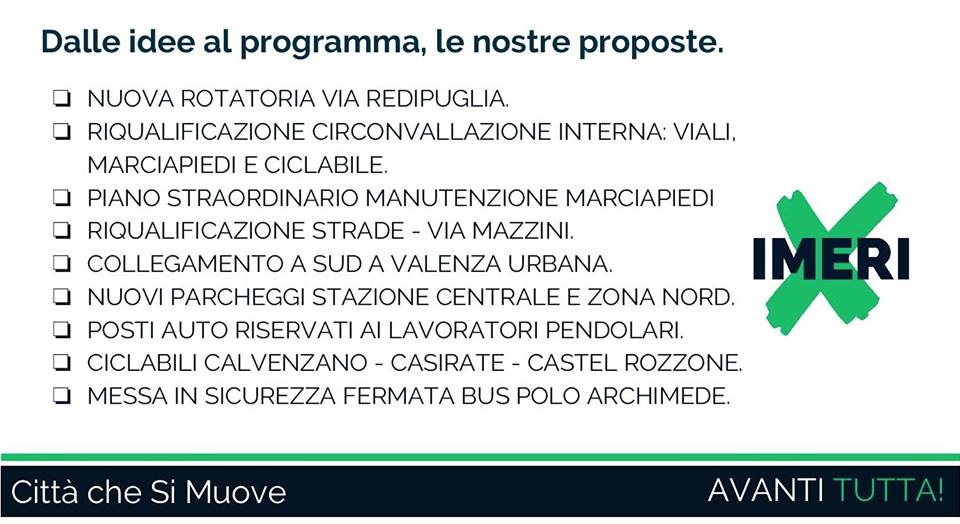 Dalle idee al programma, le nostre proposte.

❏ NUOVA ROTATORIA VIA REDIPUGLIA.
❏ RIQUALIFICAZIONE CIRCONVALLAZIONE INTERNA: VIALI, MARCIAPIEDI E CICLABILE.
❏ PIANO STRAORDINARIO MANUTENZIONE MARCIAPIEDI
❏ RIQUALIFICAZIONE STRADE - VIA MAZZINI.
❏ COLLEGAMENTO A SUD A VALENZA URBANA.
❏ NUOVI PARCHEGGI STAZIONE CENTRALE E ZONA NORD.
❏ POSTI AUTO RISERVATI AI LAVORATORI PENDOLARI.
❏ CICLABILI CALVENZANO - CASIRATE - CASTEL ROZZONE.
❏ MESSA IN SICUREZZA FERMATA BUS POLO ARCHIMEDE.

IMERI

Città che Si Muove

AVANTI TUTTA!